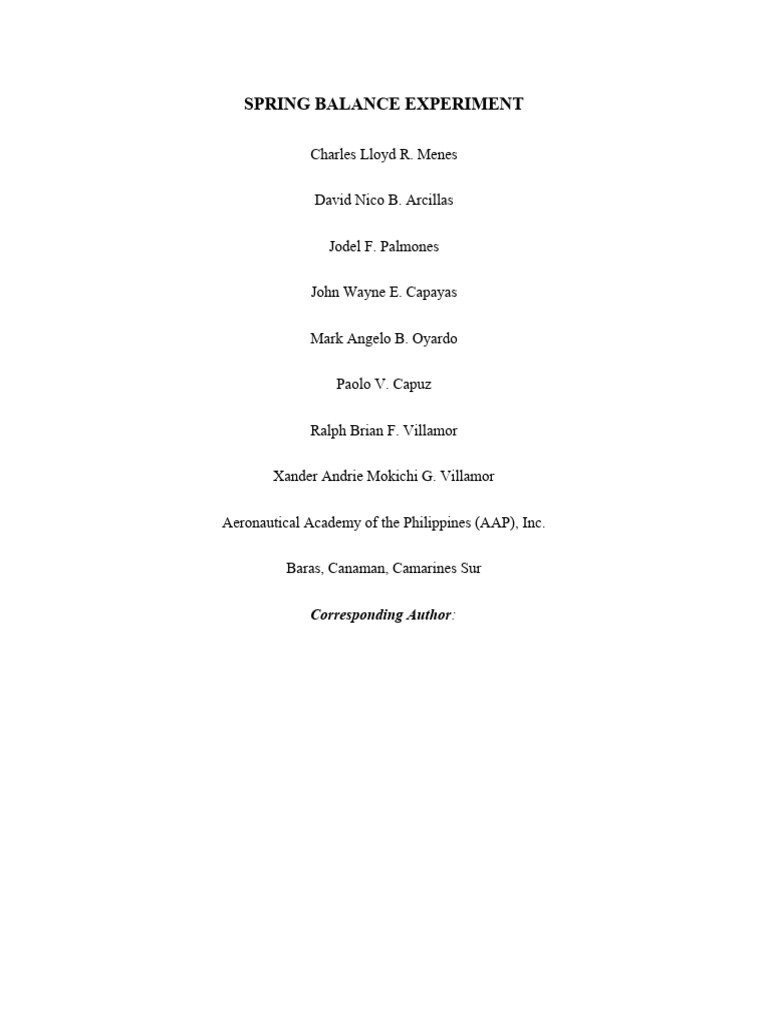 SPRING BALANCE EXPERIMENT

Charles Lloyd R. Menes

David Nico B. Arcillas

Jodel F. Palmones

John Wayne E. Capayas

Mark Angelo B. Oyardo

Paolo V. Capuz

Ralph Brian F. Villamor

Xander Andrie Mokichi G. Villamor

Aeronautical Academy of the Philippines (AAP), Inc.

Baras, Canaman, Camarines Sur

Corresponding Author: